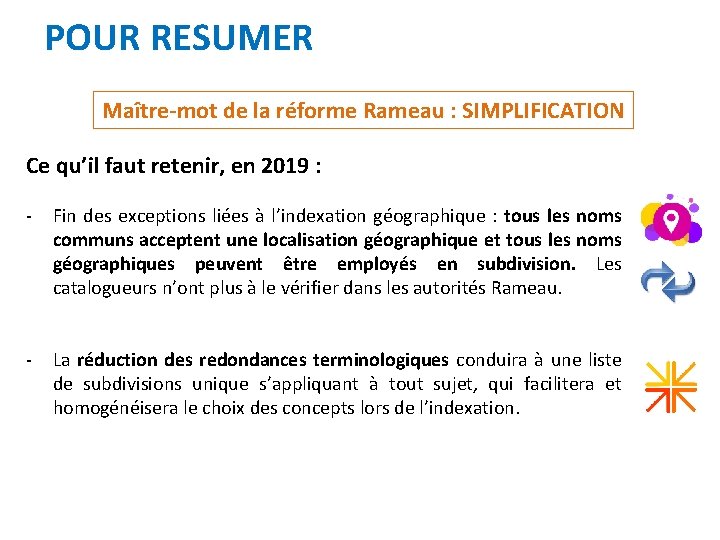 POUR RESUMER

Maître-mot de la réforme Rameau : SIMPLIFICATION

Ce qu'il faut retenir, en 2019 :

- Fin des exceptions liées à l'indexation géographique : tous les noms communs acceptent une localisation géographique et tous les noms géographiques peuvent être employés en subdivision. Les catalogueurs n'ont plus à le vérifier dans les autorités Rameau.

- La réduction des redondances terminologiques conduira à une liste de subdivisions unique s'appliquant à tout sujet, qui facilitera et homogénéisera le choix des concepts lors de l'indexation.